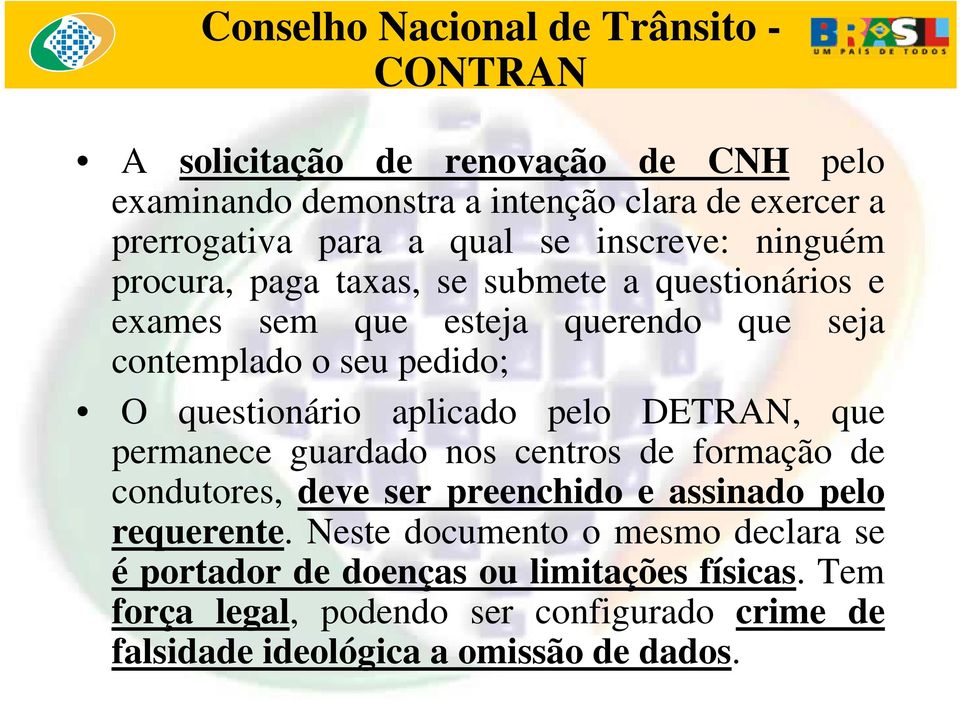 Conselho Nacional de Trânsito - CONTRAN

BRASIL
UM PAÍS DE TODOS

• A solicitação de renovação de CNH pelo examinando demonstra a intenção clara de exercer a prerrogativa para a qual se inscreve: ninguém procura, paga taxas, se submete a questionários e exames sem que esteja querendo que seja contemplado o seu pedido;

• O questionário aplicado pelo DETRAN, que permanece guardado nos centros de formação de condutores, deve ser preenchido e assinado pelo requerente. Neste documento o mesmo declara se é portador de doenças ou limitações físicas. Tem força legal, podendo ser configurado crime de falsidade ideológica a omissão de dados.